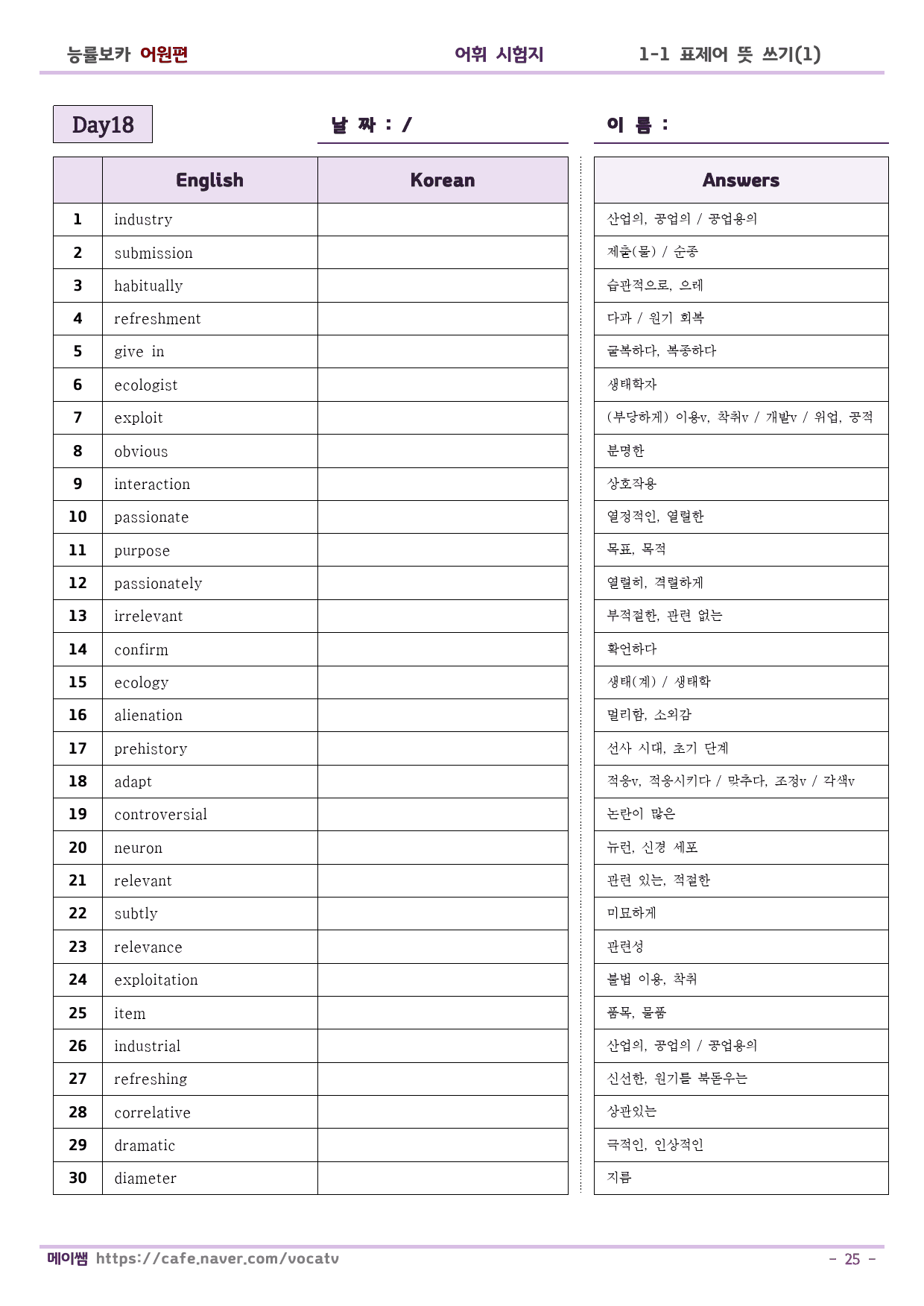 능률보카 어원편 어휘 시험지 1-1 표제어 뜻 쓰기(1)

Day18

날 짜 : /

이 름 :

|  | English | Korean |
|---|---|---|
| 1 | industry |  |
| 2 | submission |  |
| 3 | habitually |  |
| 4 | refreshment |  |
| 5 | give in |  |
| 6 | ecologist |  |
| 7 | exploit |  |
| 8 | obvious |  |
| 9 | interaction |  |
| 10 | passionate |  |
| 11 | purpose |  |
| 12 | passionately |  |
| 13 | irrelevant |  |
| 14 | confirm |  |
| 15 | ecology |  |
| 16 | alienation |  |
| 17 | prehistory |  |
| 18 | adapt |  |
| 19 | controversial |  |
| 20 | neuron |  |
| 21 | relevant |  |
| 22 | subtly |  |
| 23 | relevance |  |
| 24 | exploitation |  |
| 25 | item |  |
| 26 | industrial |  |
| 27 | refreshing |  |
| 28 | correlative |  |
| 29 | dramatic |  |
| 30 | diameter |  |

| Answers |
|---|
| 산업의, 공업의 / 공업용의 |
| 제출(물) / 순종 |
| 습관적으로, 으레 |
| 다과 / 원기 회복 |
| 굴복하다, 복종하다 |
| 생태학자 |
| (부당하게) 이용v, 착취v / 개발v / 위업, 공적 |
| 분명한 |
| 상호작용 |
| 열정적인, 열렬한 |
| 목표, 목적 |
| 열렬히, 격렬하게 |
| 부적절한, 관련 없는 |
| 확언하다 |
| 생태(계) / 생태학 |
| 멀리함, 소외감 |
| 선사 시대, 초기 단계 |
| 적응v, 적응시키다 / 맞추다, 조정v / 각색v |
| 논란이 많은 |
| 뉴런, 신경 세포 |
| 관련 있는, 적절한 |
| 미묘하게 |
| 관련성 |
| 불법 이용, 착취 |
| 품목, 물품 |
| 산업의, 공업의 / 공업용의 |
| 신선한, 원기를 북돋우는 |
| 상관있는 |
| 극적인, 인상적인 |
| 지름 |

메이쌤 https://cafe.naver.com/vocatv

- 25 -